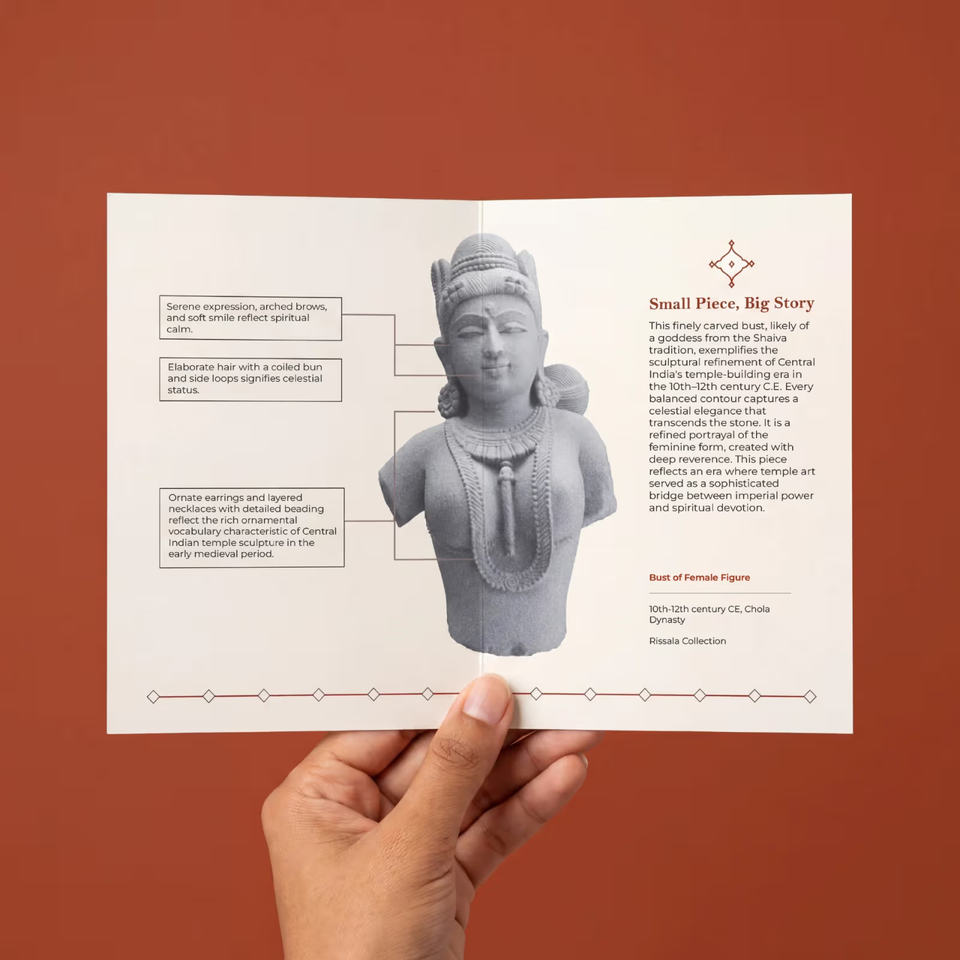 Serene expression, arched brows, and soft smile reflect spiritual calm.

Elaborate hair with a coiled bun and side loops signifies celestial status.

Ornate earrings and layered necklaces with detailed beading reflect the rich ornamental vocabulary characteristic of Central Indian temple sculpture in the early medieval period.

Small Piece, Big Story

This finely carved bust, likely of a goddess from the Shaiva tradition, exemplifies the sculptural refinement of Central India's temple-building era in the 10th–12th century C.E. Every balanced contour captures a celestial elegance that transcends the stone. It is a refined portrayal of the feminine form, created with deep reverence. This piece reflects an era where temple art served as a sophisticated bridge between imperial power and spiritual devotion.

Bust of Female Figure

10th-12th century CE, Chola Dynasty

Rissala Collection